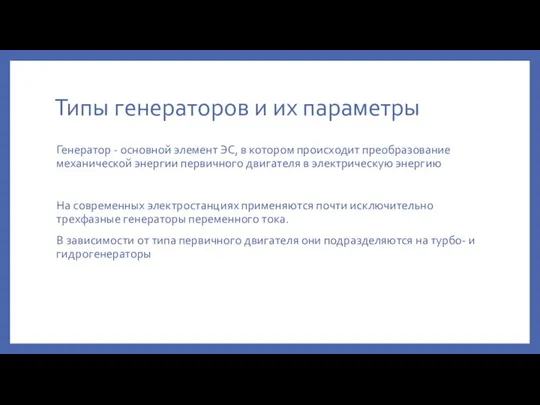 Типы генераторов и их параметры

Генератор - основной элемент ЭС, в котором происходит преобразование механической энергии первичного двигателя в электрическую энергию

На современных электростанциях применяются почти исключительно трехфазные генераторы переменного тока.

В зависимости от типа первичного двигателя они подразделяются на турбо- и гидрогенераторы